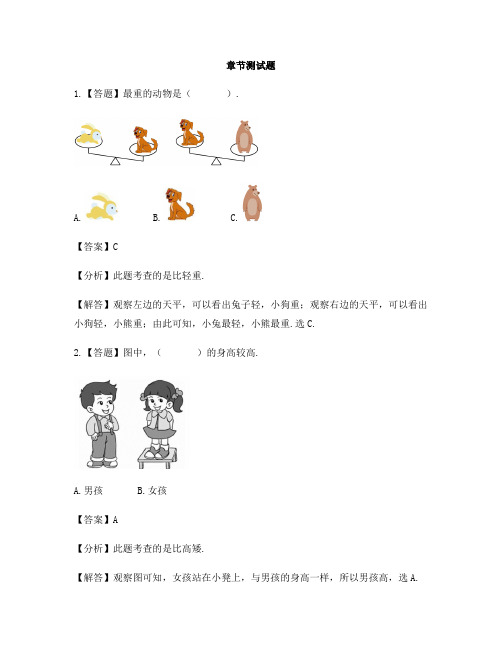 章节测试题

1.【答题】最重的动物是（　　）.

A.　　B.　　C.

【答案】C

【分析】此题考查的是比轻重.

【解答】观察左边的天平，可以看出兔子轻，小狗重；观察右边的天平，可以看出小狗轻，小熊重；由此可知，小兔最轻，小熊最重.选C.

2.【答题】图中，（　　）的身高较高.

A.男孩　　B.女孩

【答案】A

【分析】此题考查的是比高矮.

【解答】观察图可知，女孩站在小凳上，与男孩的身高一样，所以男孩高，选A.